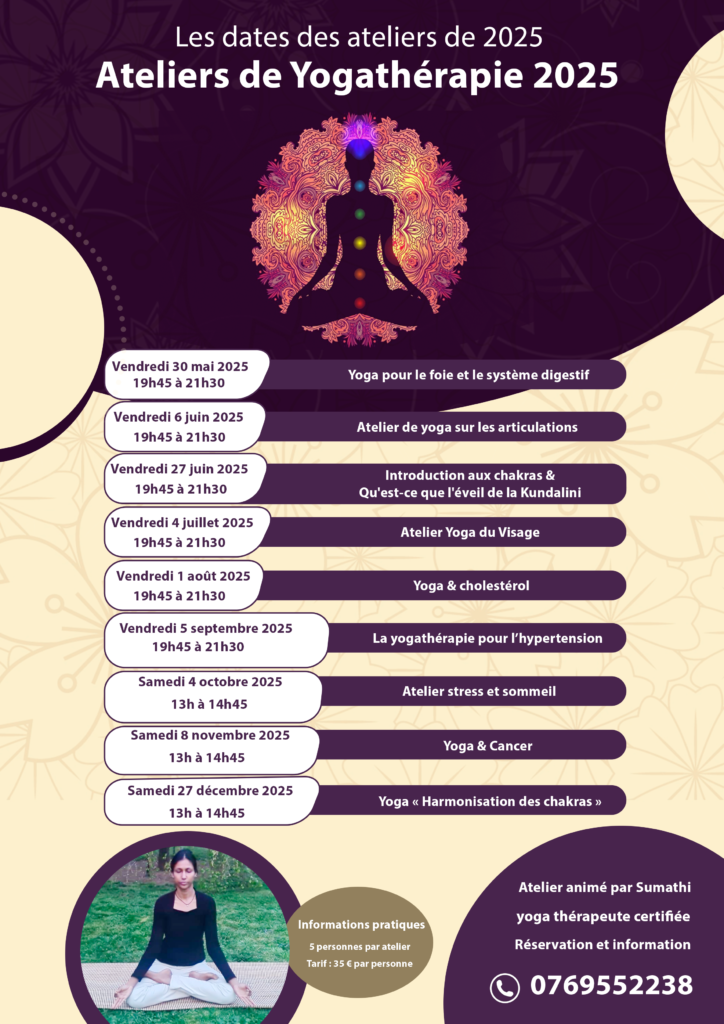 Les dates des ateliers de 2025
Ateliers de Yogathérapie 2025

Vendredi 30 mai 2025
19h45 à 21h30
Yoga pour le foie et le système digestif

Vendredi 6 juin 2025
19h45 à 21h30
Atelier de yoga sur les articulations

Vendredi 27 juin 2025
19h45 à 21h30
Introduction aux chakras & Qu'est-ce que l'éveil de la Kundalini

Vendredi 4 juillet 2025
19h45 à 21h30
Atelier Yoga du Visage

Vendredi 1 août 2025
19h45 à 21h30
Yoga & cholestérol

Vendredi 5 septembre 2025
19h45 à 21h30
La yogathérapie pour l'hypertension

Samedi 4 octobre 2025
13h à 14h45
Atelier stress et sommeil

Samedi 8 novembre 2025
13h à 14h45
Yoga & Cancer

Samedi 27 décembre 2025
13h à 14h45
Yoga « Harmonisation des chakras »

Informations pratiques
5 personnes par atelier
Tarif : 35 € par personne

Atelier animé par Sumathi
yoga thérapeute certifiée
Réservation et information
0769552238